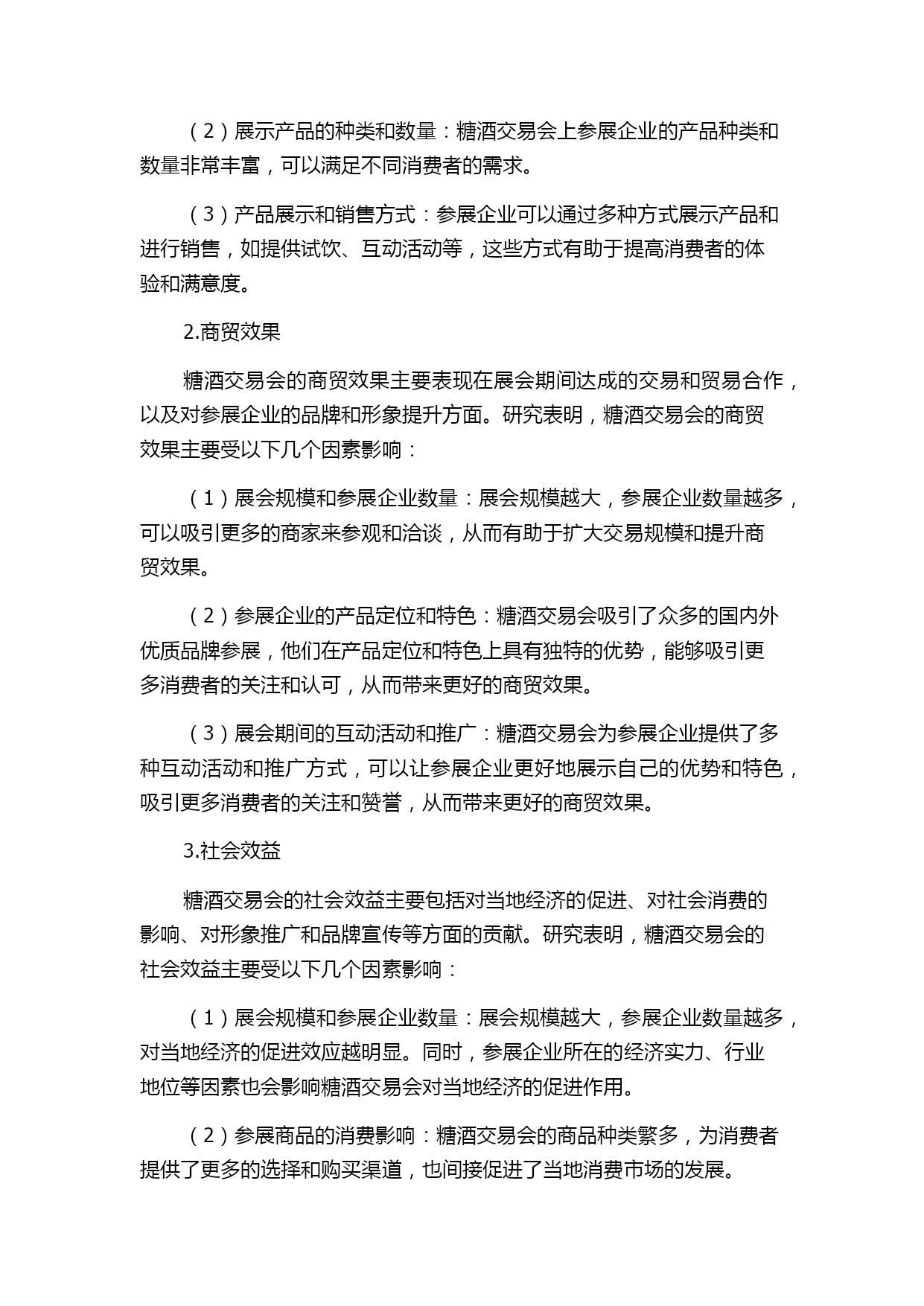 （2）展示产品的种类和数量：糖酒交易会上参展企业的产品种类和数量非常丰富，可以满足不同消费者的需求。

（3）产品展示和销售方式：参展企业可以通过多种方式展示产品和进行销售，如提供试饮、互动活动等，这些方式有助于提高消费者的体验和满意度。

2.商贸效果

糖酒交易会的商贸效果主要表现在展会期间达成的交易和贸易合作，以及对参展企业的品牌和形象提升方面。研究表明，糖酒交易会的商贸效果主要受以下几个因素影响：

（1）展会规模和参展企业数量：展会规模越大，参展企业数量越多，可以吸引更多的商家来参观和洽谈，从而有助于扩大交易规模和提升商贸效果。

（2）参展企业的产品定位和特色：糖酒交易会吸引了众多的国内外优质品牌参展，他们在产品定位和特色上具有独特的优势，能够吸引更多消费者的关注和认可，从而带来更好的商贸效果。

（3）展会期间的互动活动和推广：糖酒交易会为参展企业提供了多种互动活动和推广方式，可以让参展企业更好地展示自己的优势和特色，吸引更多消费者的关注和赞誉，从而带来更好的商贸效果。

3.社会效益

糖酒交易会的社会效益主要包括对当地经济的促进、对社会消费的影响、对形象推广和品牌宣传等方面的贡献。研究表明，糖酒交易会的社会效益主要受以下几个因素影响：

（1）展会规模和参展企业数量：展会规模越大，参展企业数量越多，对当地经济的促进效应越明显。同时，参展企业所在的经济实力、行业地位等因素也会影响糖酒交易会对当地经济的促进作用。

（2）参展商品的消费影响：糖酒交易会的商品种类繁多，为消费者提供了更多的选择和购买渠道，也间接促进了当地消费市场的发展。